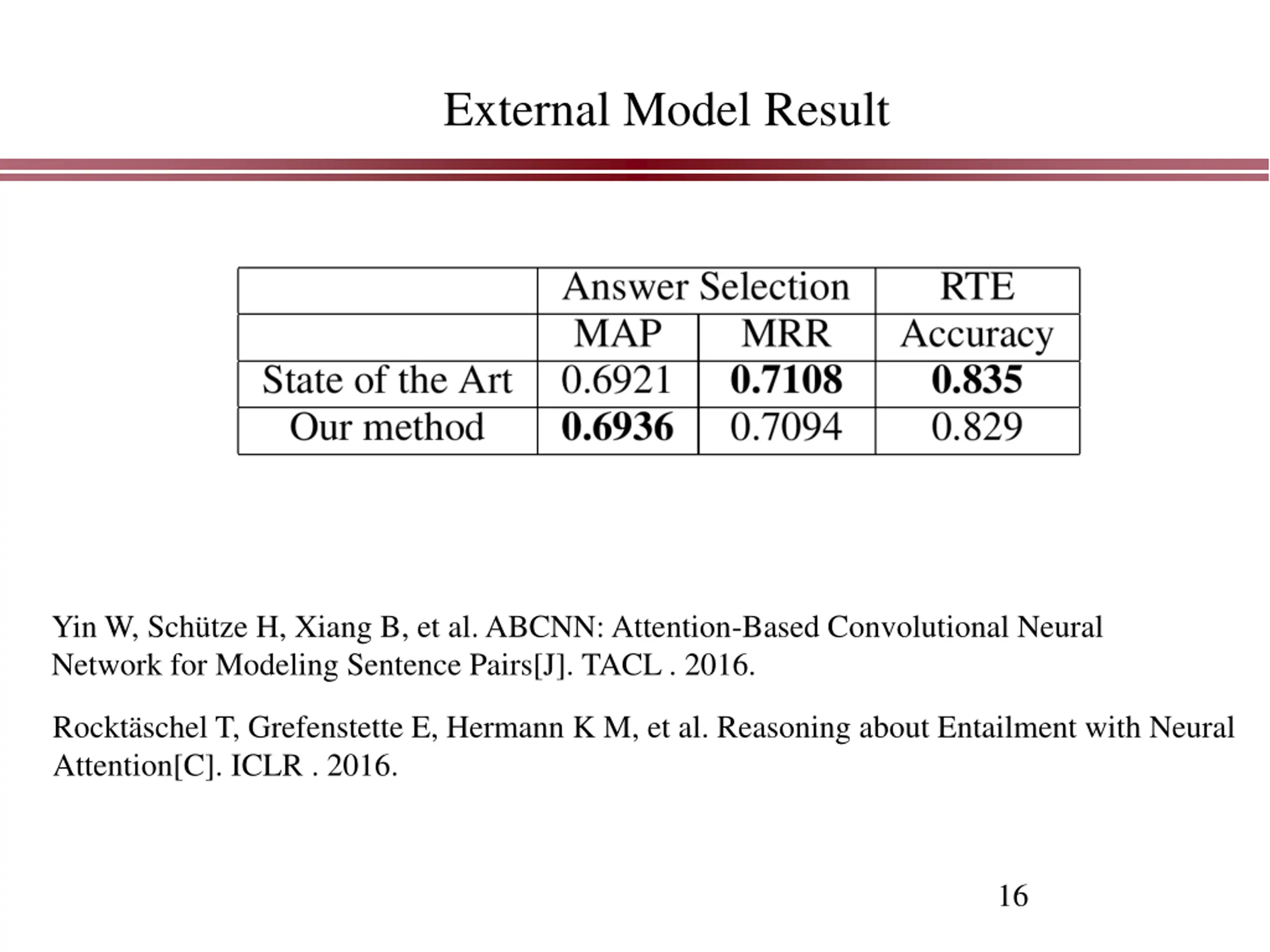 External Model Result

| | Answer Selection | | RTE |
|---|---|---|---|
| | MAP | MRR | Accuracy |
| State of the Art | 0.6921 | **0.7108** | **0.835** |
| Our method | **0.6936** | 0.7094 | 0.829 |

Yin W, Schütze H, Xiang B, et al. ABCNN: Attention-Based Convolutional Neural Network for Modeling Sentence Pairs[J]. TACL . 2016.

Rocktäschel T, Grefenstette E, Hermann K M, et al. Reasoning about Entailment with Neural Attention[C]. ICLR . 2016.

16